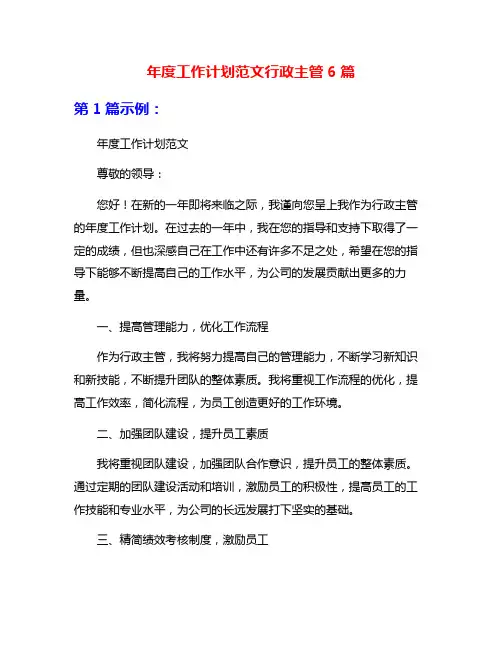 年度工作计划范文行政主管 6 篇

第 1 篇示例：

年度工作计划范文

尊敬的领导：

您好！在新的一年即将来临之际，我谨向您呈上我作为行政主管的年度工作计划。在过去的一年中，我在您的指导和支持下取得了一定的成绩，但也深感自己在工作中还有许多不足之处，希望在您的指导下能够不断提高自己的工作水平，为公司的发展贡献出更多的力量。

一、提高管理能力，优化工作流程

作为行政主管，我将努力提高自己的管理能力，不断学习新知识和新技能，不断提升团队的整体素质。我将重视工作流程的优化，提高工作效率，简化流程，为员工创造更好的工作环境。

二、加强团队建设，提升员工素质

我将重视团队建设，加强团队合作意识，提升员工的整体素质。通过定期的团队建设活动和培训，激励员工的积极性，提高员工的工作技能和专业水平，为公司的长远发展打下坚实的基础。

三、精简绩效考核制度，激励员工